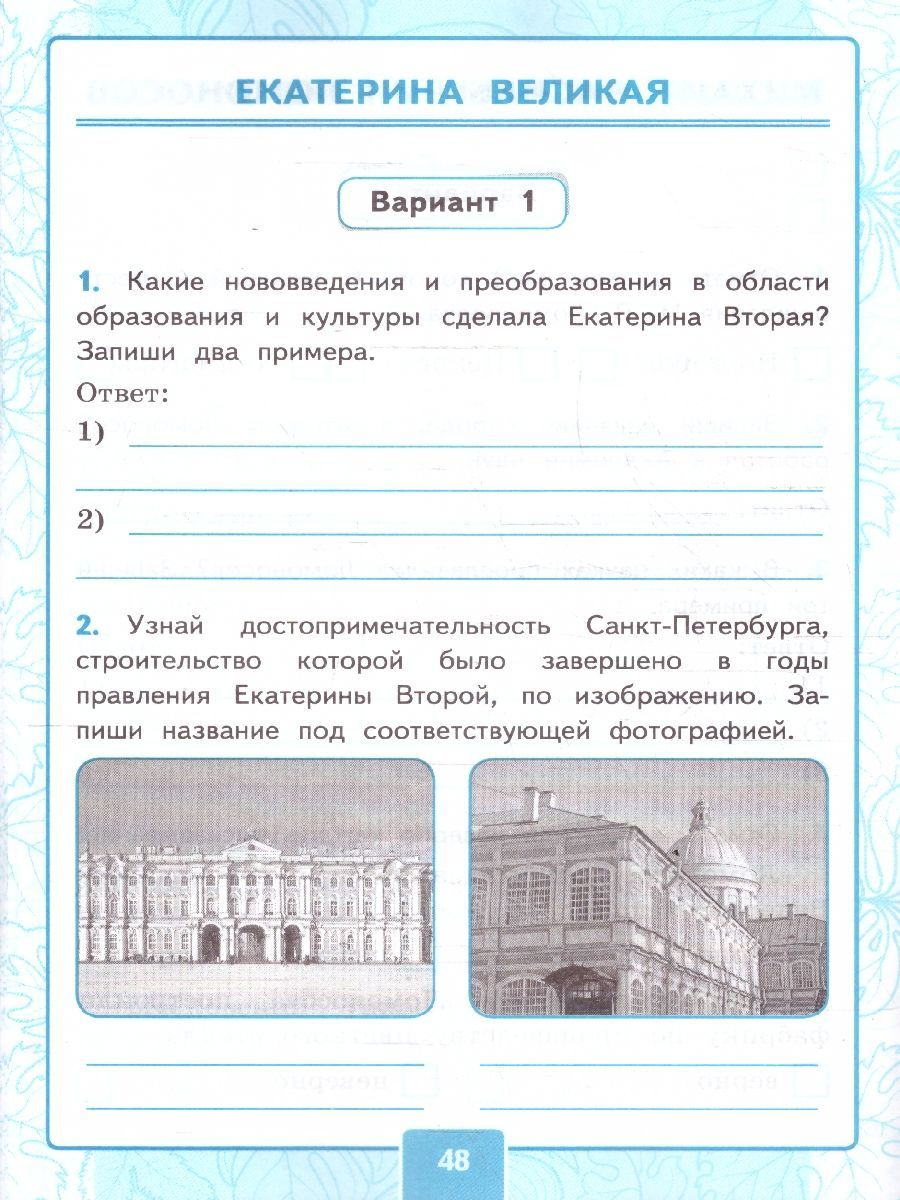 ЕКАТЕРИНА ВЕЛИКАЯ

Вариант 1

1. Какие нововведения и преобразования в области образования и культуры сделала Екатерина Вторая? Запиши два примера.

Ответ:

1)

2)

2. Узнай достопримечательность Санкт-Петербурга, строительство которой было завершено в годы правления Екатерины Второй, по изображению. Запиши название под соответствующей фотографией.

48